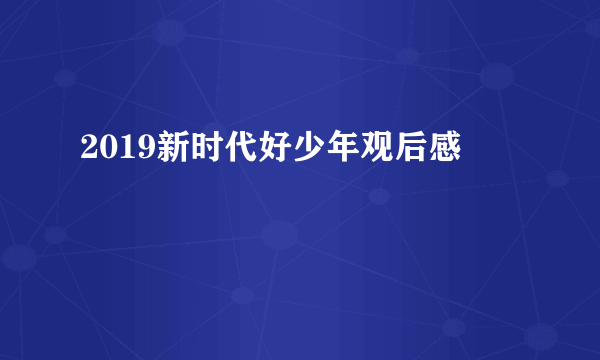 2019新时代好少年观后感